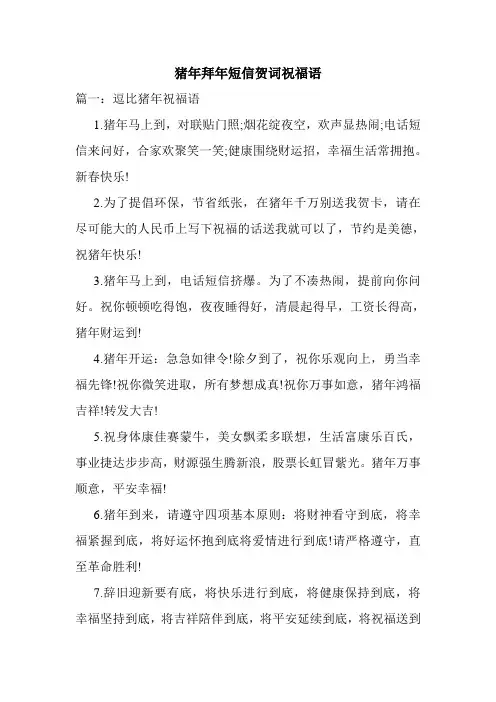 猪年拜年短信贺词祝福语

篇一：逗比猪年祝福语

1.猪年马上到，对联贴门照;烟花绽夜空，欢声显热闹;电话短信来问好，合家欢聚笑一笑;健康围绕财运招，幸福生活常拥抱。新春快乐!

2.为了提倡环保，节省纸张，在猪年千万别送我贺卡，请在尽可能大的人民币上写下祝福的话送我就可以了，节约是美德，祝猪年快乐!

3.猪年马上到，电话短信挤爆。为了不凑热闹，提前向你问好。祝你顿顿吃得饱，夜夜睡得好，清晨起得早，工资长得高，猪年财运到!

4.猪年开运：急急如律令!除夕到了，祝你乐观向上，勇当幸福先锋!祝你微笑进取，所有梦想成真!祝你万事如意，猪年鸿福吉祥!转发大吉!

5.祝身体康佳赛蒙牛，美女飘柔多联想，生活富康乐百氏，事业捷达步步高，财源强生腾新浪，股票长虹冒紫光。猪年万事顺意，平安幸福!

6.猪年到来，请遵守四项基本原则：将财神看守到底，将幸福紧握到底，将好运怀抱到底将爱情进行到底!请严格遵守，直至革命胜利!

7.辞旧迎新要有底，将快乐进行到底，将健康保持到底，将幸福坚持到底，将吉祥陪伴到底，将平安延续到底，将祝福送到